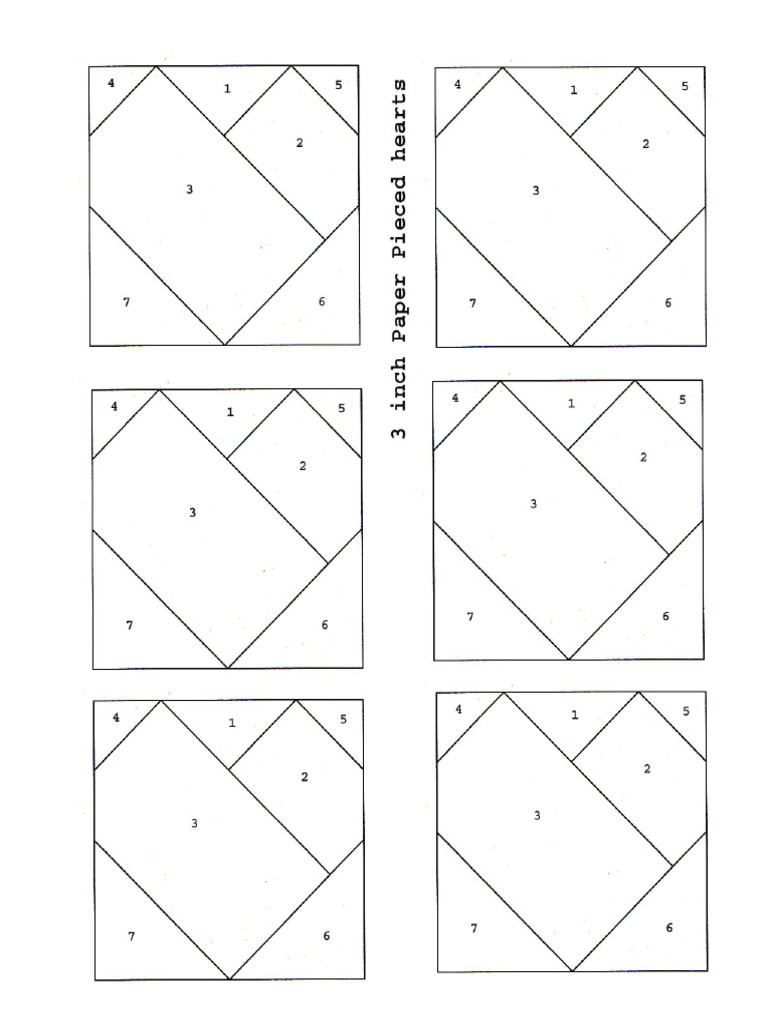 4
1
5
2
3
7
6

4
1
5
2
3
7
6

3 inch Paper Pieced hearts

4
1
5
2
3
7
6

4
1
5
2
3
7
6

4
1
5
2
3
7
6

4
1
5
2
3
7
6